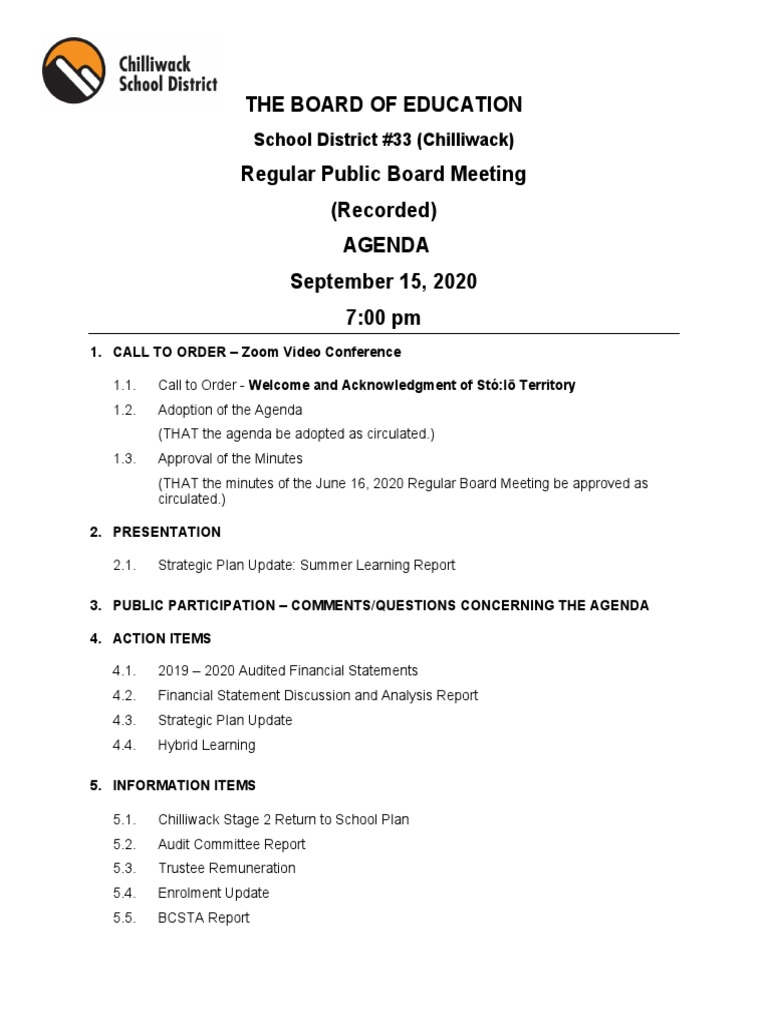 Chilliwack School District

THE BOARD OF EDUCATION

School District #33 (Chilliwack)

Regular Public Board Meeting

(Recorded)

AGENDA

September 15, 2020

7:00 pm

1. CALL TO ORDER – Zoom Video Conference

1.1. Call to Order - Welcome and Acknowledgment of Stó:lō Territory

1.2. Adoption of the Agenda

(THAT the agenda be adopted as circulated.)

1.3. Approval of the Minutes

(THAT the minutes of the June 16, 2020 Regular Board Meeting be approved as circulated.)

2. PRESENTATION

2.1. Strategic Plan Update: Summer Learning Report

3. PUBLIC PARTICIPATION – COMMENTS/QUESTIONS CONCERNING THE AGENDA

4. ACTION ITEMS

4.1. 2019 – 2020 Audited Financial Statements

4.2. Financial Statement Discussion and Analysis Report

4.3. Strategic Plan Update

4.4. Hybrid Learning

5. INFORMATION ITEMS

5.1. Chilliwack Stage 2 Return to School Plan

5.2. Audit Committee Report

5.3. Trustee Remuneration

5.4. Enrolment Update

5.5. BCSTA Report